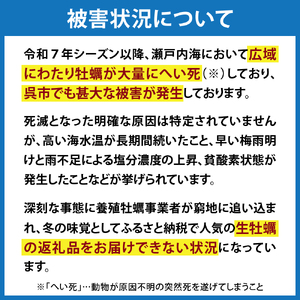 被害状況について

令和７年シーズン以降、瀬戸内海において広域にわたり牡蠣が大量にへい死（※）しており、呉市でも甚大な被害が発生しております。

死滅となった明確な原因は特定されていませんが、高い海水温が長期間続いたこと、早い梅雨明けと雨不足による塩分濃度の上昇、貧酸素状態が発生したことなどが挙げられています。

深刻な事態に養殖牡蠣事業者が窮地に追い込まれ、冬の味覚としてふるさと納税で人気の生牡蠣の返礼品をお届けできない状況になっています。

※「へい死」…動物が原因不明の突然死を遂げてしまうこと